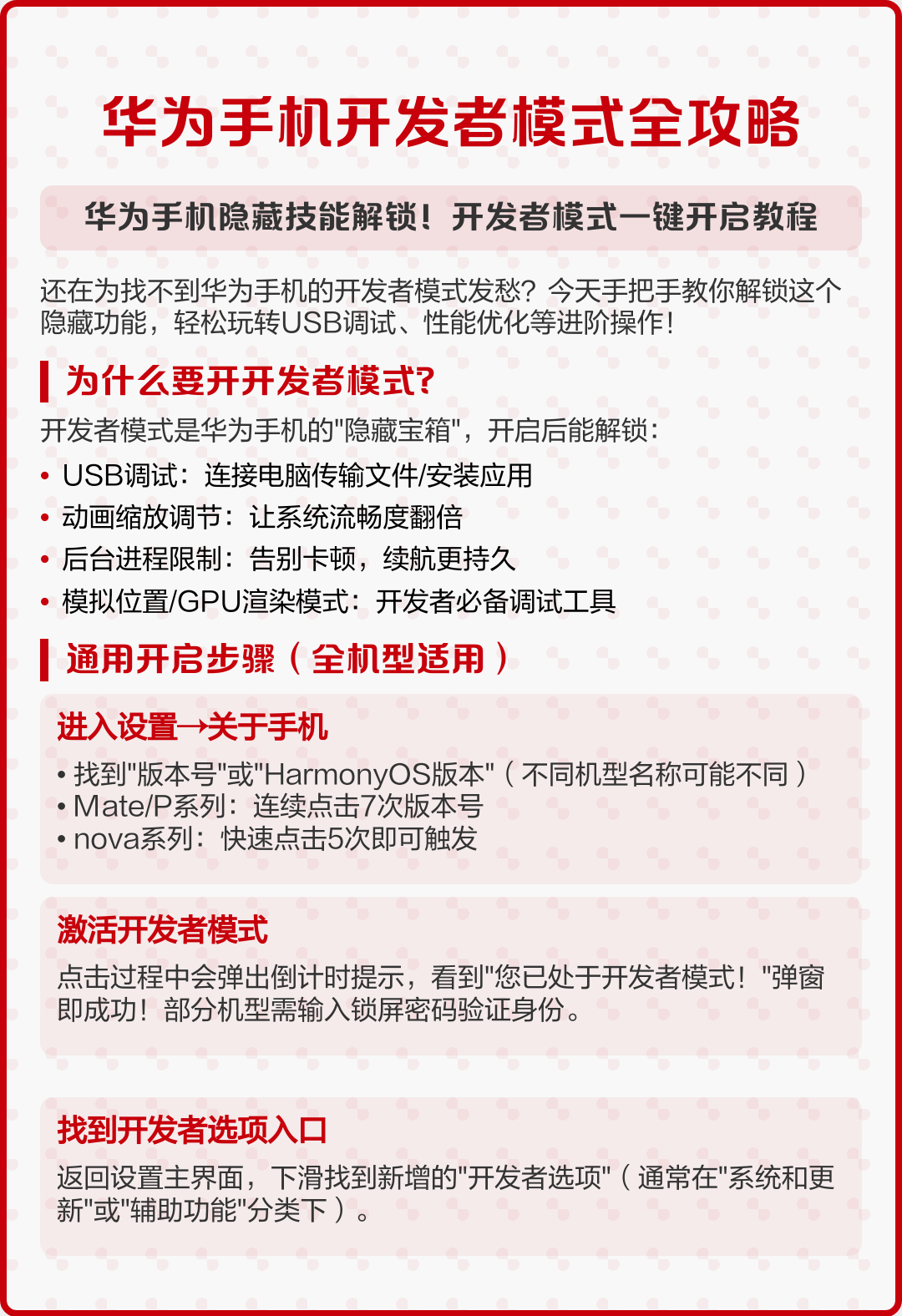 华为手机开发者模式全攻略

华为手机隐藏技能解锁！开发者模式一键开启教程

还在为找不到华为手机的开发者模式发愁？今天手把手教你解锁这个隐藏功能，轻松玩转USB调试、性能优化等进阶操作！

为什么要开开发者模式？

开发者模式是华为手机的"隐藏宝箱"，开启后能解锁：

• USB调试：连接电脑传输文件/安装应用
• 动画缩放调节：让系统流畅度翻倍
• 后台进程限制：告别卡顿，续航更持久
• 模拟位置/GPU渲染模式：开发者必备调试工具

通用开启步骤（全机型适用）

进入设置→关于手机

• 找到"版本号"或"HarmonyOS版本"（不同机型名称可能不同）
• Mate/P系列：连续点击7次版本号
• nova系列：快速点击5次即可触发

激活开发者模式

点击过程中会弹出倒计时提示，看到"您已处于开发者模式！"弹窗即成功！部分机型需输入锁屏密码验证身份。

找到开发者选项入口

返回设置主界面，下滑找到新增的"开发者选项"（通常在"系统和更新"或"辅助功能"分类下）。